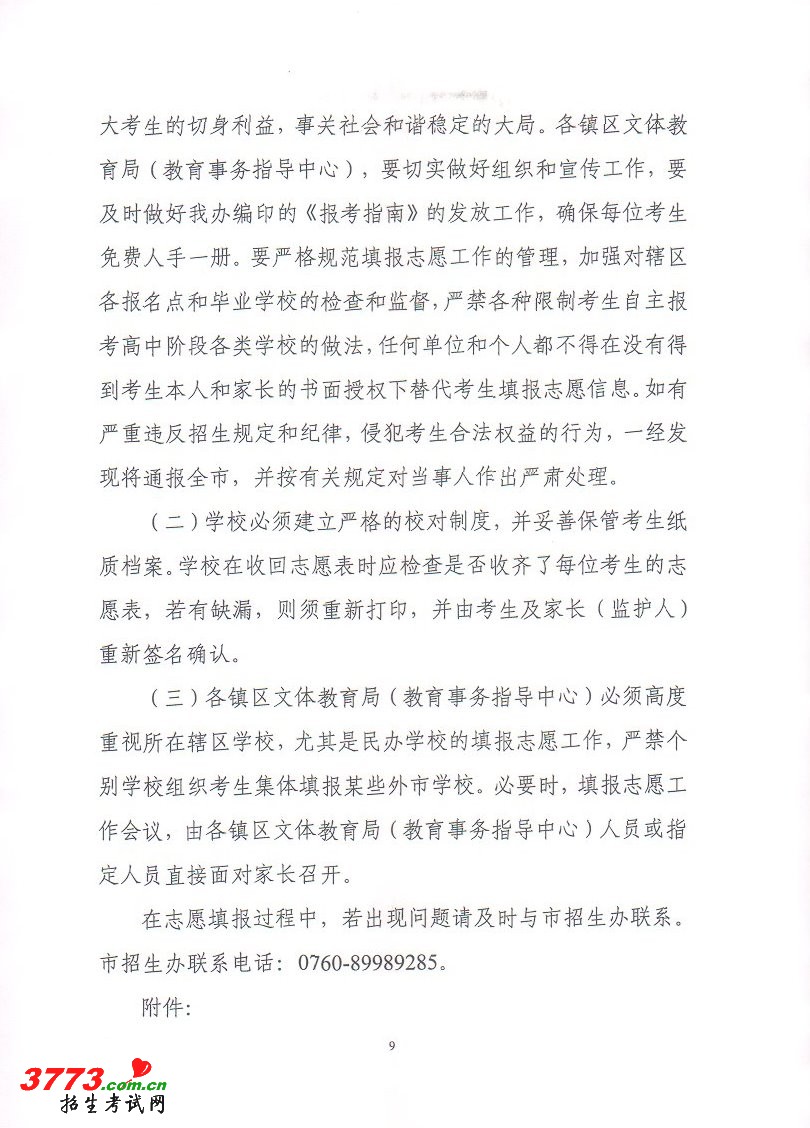 大考生的切身利益，事关社会和谐稳定的大局。各镇区文体教育局（教育事务指导中心），要切实做好组织和宣传工作，要及时做好我办编印的《报考指南》的发放工作，确保每位考生免费人手一册。要严格规范填报志愿工作的管理，加强对辖区各报名点和毕业学校的检查和监督，严禁各种限制考生自主报考高中阶段各类学校的做法，任何单位和个人都不得在没有得到考生本人和家长的书面授权下替代考生填报志愿信息。如有严重违反招生规定和纪律，侵犯考生合法权益的行为，一经发现将通报全市，并按有关规定对当事人作出严肃处理。

（二）学校必须建立严格的校对制度，并妥善保管考生纸质档案。学校在收回志愿表时应检查是否收齐了每位考生的志愿表，若有缺漏，则须重新打印，并由考生及家长（监护人）重新签名确认。

（三）各镇区文体教育局（教育事务指导中心）必须高度重视所在辖区学校，尤其是民办学校的填报志愿工作，严禁个别学校组织考生集体填报某些外市学校。必要时，填报志愿工作会议，由各镇区文体教育局（教育事务指导中心）人员或指定人员直接面对家长召开。

在志愿填报过程中，若出现问题请及时与市招生办联系。市招生办联系电话：0760-89989285。

附件：

9

3773.com.cn
招生考试网